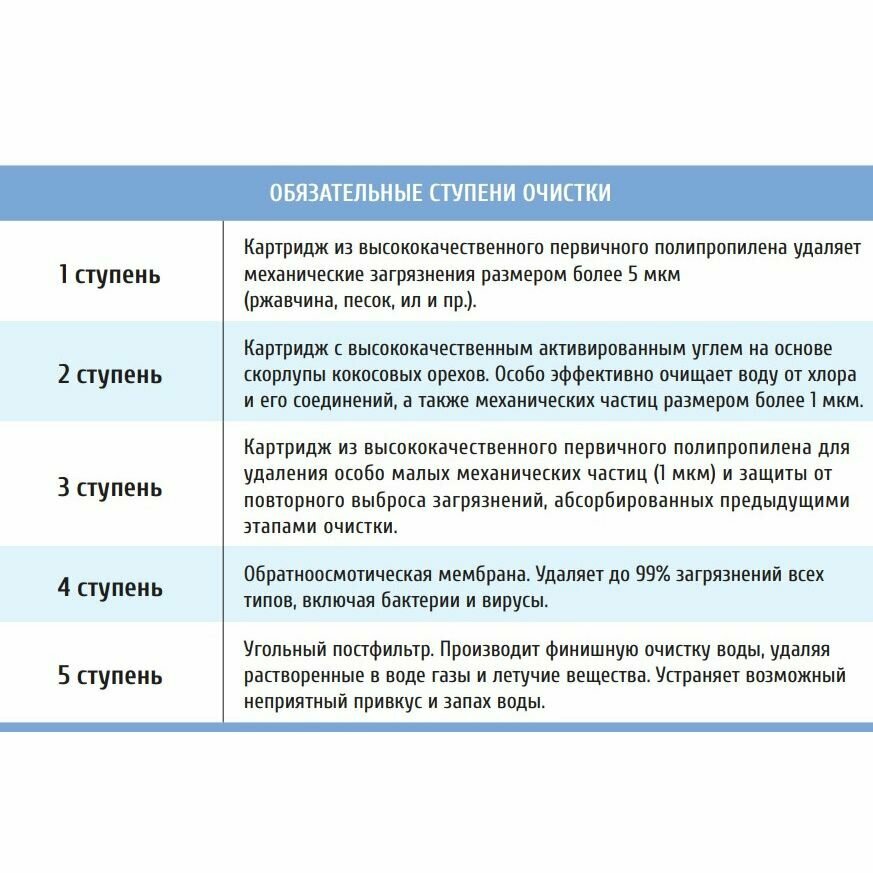 ОБЯЗАТЕЛЬНЫЕ СТУПЕНИ ОЧИСТКИ

| | |
|---|---|
| 1 ступень | Картридж из высококачественного первичного полипропилена удаляет механические загрязнения размером более 5 мкм (ржавчина, песок, ил и пр.). |
| 2 ступень | Картридж с высококачественным активированным углем на основе скорлупы кокосовых орехов. Особо эффективно очищает воду от хлора и его соединений, а также механических частиц размером более 1 мкм. |
| 3 ступень | Картридж из высококачественного первичного полипропилена для удаления особо малых механических частиц (1 мкм) и защиты от повторного выброса загрязнений, абсорбированных предыдущими этапами очистки. |
| 4 ступень | Обратноосмотическая мембрана. Удаляет до 99% загрязнений всех типов, включая бактерии и вирусы. |
| 5 ступень | Угольный постфильтр. Производит финишную очистку воды, удаляя растворенные в воде газы и летучие вещества. Устраняет возможный неприятный привкус и запах воды. |